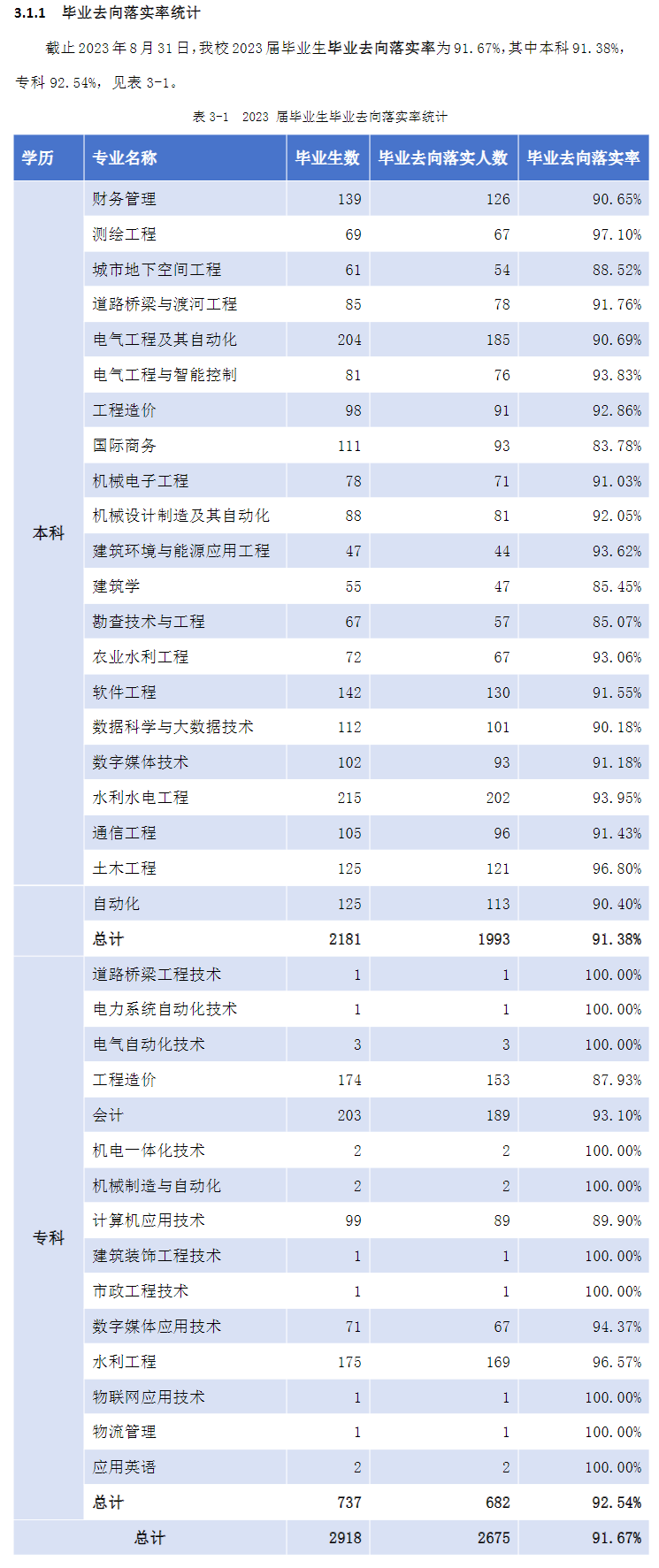 3.1.1 毕业去向落实率统计

截止 2023 年 8 月 31 日，我校 2023 届毕业生毕业去向落实率为 91.67%，其中本科 91.38%，专科 92.54%，见表 3-1。

表 3-1 2023 届毕业生毕业去向落实率统计

| 学历 | 专业名称 | 毕业生数 | 毕业去向落实人数 | 毕业去向落实率 |
|---|---|---|---|---|
| 本科 | 财务管理 | 139 | 126 | 90.65% |
| | 测绘工程 | 69 | 67 | 97.10% |
| | 城市地下空间工程 | 61 | 54 | 88.52% |
| | 道路桥梁与渡河工程 | 85 | 78 | 91.76% |
| | 电气工程及其自动化 | 204 | 185 | 90.69% |
| | 电气工程与智能控制 | 81 | 76 | 93.83% |
| | 工程造价 | 98 | 91 | 92.86% |
| | 国际商务 | 111 | 93 | 83.78% |
| | 机械电子工程 | 78 | 71 | 91.03% |
| | 机械设计制造及其自动化 | 88 | 81 | 92.05% |
| | 建筑环境与能源应用工程 | 47 | 44 | 93.62% |
| | 建筑学 | 55 | 47 | 85.45% |
| | 勘查技术与工程 | 67 | 57 | 85.07% |
| | 农业水利工程 | 72 | 67 | 93.06% |
| | 软件工程 | 142 | 130 | 91.55% |
| | 数据科学与大数据技术 | 112 | 101 | 90.18% |
| | 数字媒体技术 | 102 | 93 | 91.18% |
| | 水利水电工程 | 215 | 202 | 93.95% |
| | 通信工程 | 105 | 96 | 91.43% |
| | 土木工程 | 125 | 121 | 96.80% |
| | 自动化 | 125 | 113 | 90.40% |
| | 总计 | 2181 | 1993 | 91.38% |
| 专科 | 道路桥梁工程技术 | 1 | 1 | 100.00% |
| | 电力系统自动化技术 | 1 | 1 | 100.00% |
| | 电气自动化技术 | 3 | 3 | 100.00% |
| | 工程造价 | 174 | 153 | 87.93% |
| | 会计 | 203 | 189 | 93.10% |
| | 机电一体化技术 | 2 | 2 | 100.00% |
| | 机械制造与自动化 | 2 | 2 | 100.00% |
| | 计算机应用技术 | 99 | 89 | 89.90% |
| | 建筑装饰工程技术 | 1 | 1 | 100.00% |
| | 市政工程技术 | 1 | 1 | 100.00% |
| | 数字媒体应用技术 | 71 | 67 | 94.37% |
| | 水利工程 | 175 | 169 | 96.57% |
| | 物联网应用技术 | 1 | 1 | 100.00% |
| | 物流管理 | 1 | 1 | 100.00% |
| | 应用英语 | 2 | 2 | 100.00% |
| | 总计 | 737 | 682 | 92.54% |
| 总计 | | 2918 | 2675 | 91.67% |